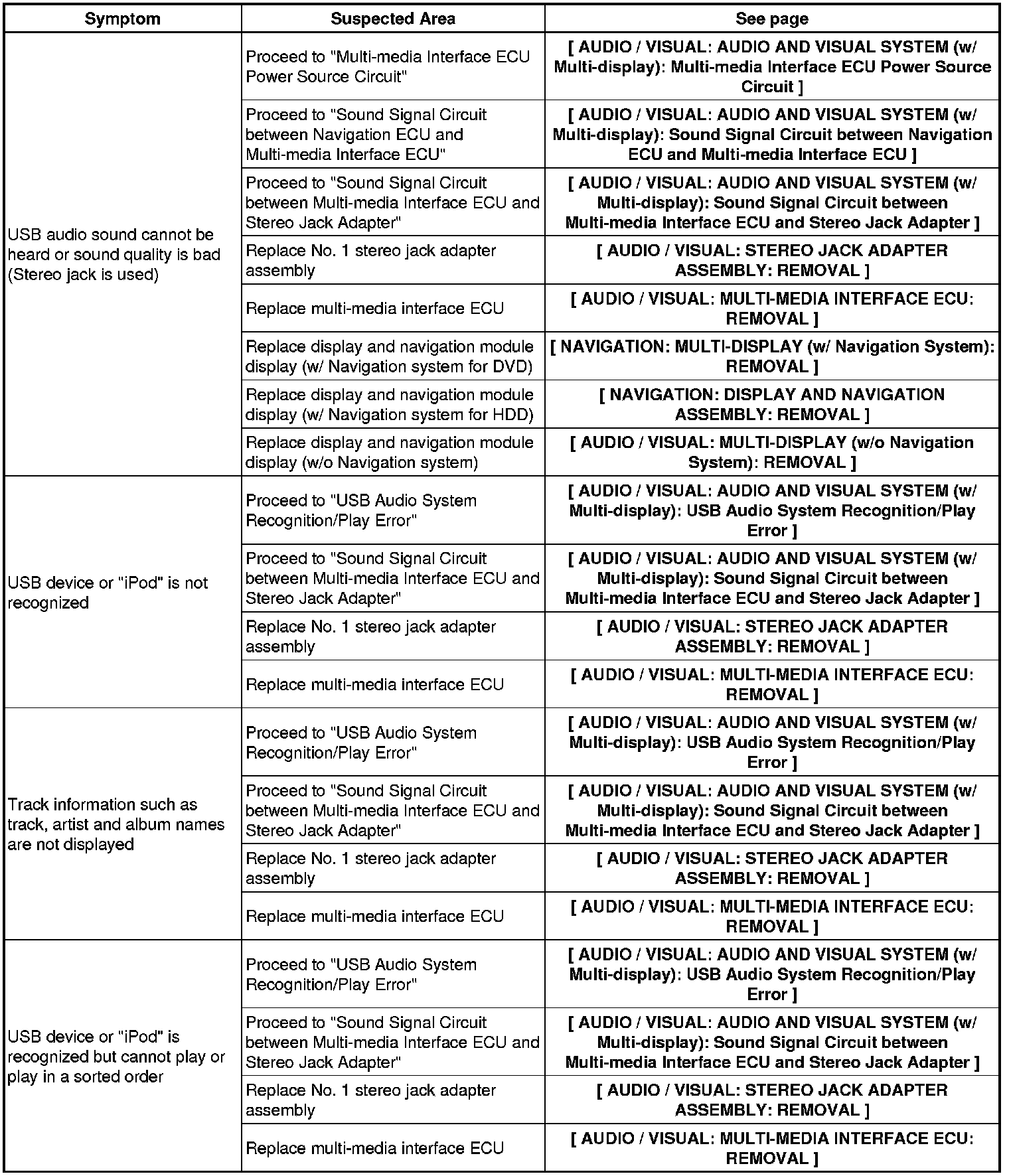 | Symptom | Suspected Area | See page |
|---|---|---|
| USB audio sound cannot be heard or sound quality is bad (Stereo jack is used) | Proceed to "Multi-media Interface ECU Power Source Circuit" | [ AUDIO / VISUAL: AUDIO AND VISUAL SYSTEM (w/ Multi-display): Multi-media Interface ECU Power Source Circuit ] |
| | Proceed to "Sound Signal Circuit between Navigation ECU and Multi-media Interface ECU" | [ AUDIO / VISUAL: AUDIO AND VISUAL SYSTEM (w/ Multi-display): Sound Signal Circuit between Navigation ECU and Multi-media Interface ECU ] |
| | Proceed to "Sound Signal Circuit between Multi-media Interface ECU and Stereo Jack Adapter" | [ AUDIO / VISUAL: AUDIO AND VISUAL SYSTEM (w/ Multi-display): Sound Signal Circuit between Multi-media Interface ECU and Stereo Jack Adapter ] |
| | Replace No. 1 stereo jack adapter assembly | [ AUDIO / VISUAL: STEREO JACK ADAPTER ASSEMBLY: REMOVAL ] |
| | Replace multi-media interface ECU | [ AUDIO / VISUAL: MULTI-MEDIA INTERFACE ECU: REMOVAL ] |
| | Replace display and navigation module display (w/ Navigation system for DVD) | [ NAVIGATION: MULTI-DISPLAY (w/ Navigation System): REMOVAL ] |
| | Replace display and navigation module display (w/ Navigation system for HDD) | [ NAVIGATION: DISPLAY AND NAVIGATION ASSEMBLY: REMOVAL ] |
| | Replace display and navigation module display (w/o Navigation system) | [ AUDIO / VISUAL: MULTI-DISPLAY (w/o Navigation System): REMOVAL ] |
| USB device or "iPod" is not recognized | Proceed to "USB Audio System Recognition/Play Error" | [ AUDIO / VISUAL: AUDIO AND VISUAL SYSTEM (w/ Multi-display): USB Audio System Recognition/Play Error ] |
| | Proceed to "Sound Signal Circuit between Multi-media Interface ECU and Stereo Jack Adapter" | [ AUDIO / VISUAL: AUDIO AND VISUAL SYSTEM (w/ Multi-display): Sound Signal Circuit between Multi-media Interface ECU and Stereo Jack Adapter ] |
| | Replace No. 1 stereo jack adapter assembly | [ AUDIO / VISUAL: STEREO JACK ADAPTER ASSEMBLY: REMOVAL ] |
| | Replace multi-media interface ECU | [ AUDIO / VISUAL: MULTI-MEDIA INTERFACE ECU: REMOVAL ] |
| Track information such as track, artist and album names are not displayed | Proceed to "USB Audio System Recognition/Play Error" | [ AUDIO / VISUAL: AUDIO AND VISUAL SYSTEM (w/ Multi-display): USB Audio System Recognition/Play Error ] |
| | Proceed to "Sound Signal Circuit between Multi-media Interface ECU and Stereo Jack Adapter" | [ AUDIO / VISUAL: AUDIO AND VISUAL SYSTEM (w/ Multi-display): Sound Signal Circuit between Multi-media Interface ECU and Stereo Jack Adapter ] |
| | Replace No. 1 stereo jack adapter assembly | [ AUDIO / VISUAL: STEREO JACK ADAPTER ASSEMBLY: REMOVAL ] |
| | Replace multi-media interface ECU | [ AUDIO / VISUAL: MULTI-MEDIA INTERFACE ECU: REMOVAL ] |
| USB device or "iPod" is recognized but cannot play or play in a sorted order | Proceed to "USB Audio System Recognition/Play Error" | [ AUDIO / VISUAL: AUDIO AND VISUAL SYSTEM (w/ Multi-display): USB Audio System Recognition/Play Error ] |
| | Proceed to "Sound Signal Circuit between Multi-media Interface ECU and Stereo Jack Adapter" | [ AUDIO / VISUAL: AUDIO AND VISUAL SYSTEM (w/ Multi-display): Sound Signal Circuit between Multi-media Interface ECU and Stereo Jack Adapter ] |
| | Replace No. 1 stereo jack adapter assembly | [ AUDIO / VISUAL: STEREO JACK ADAPTER ASSEMBLY: REMOVAL ] |
| | Replace multi-media interface ECU | [ AUDIO / VISUAL: MULTI-MEDIA INTERFACE ECU: REMOVAL ] |